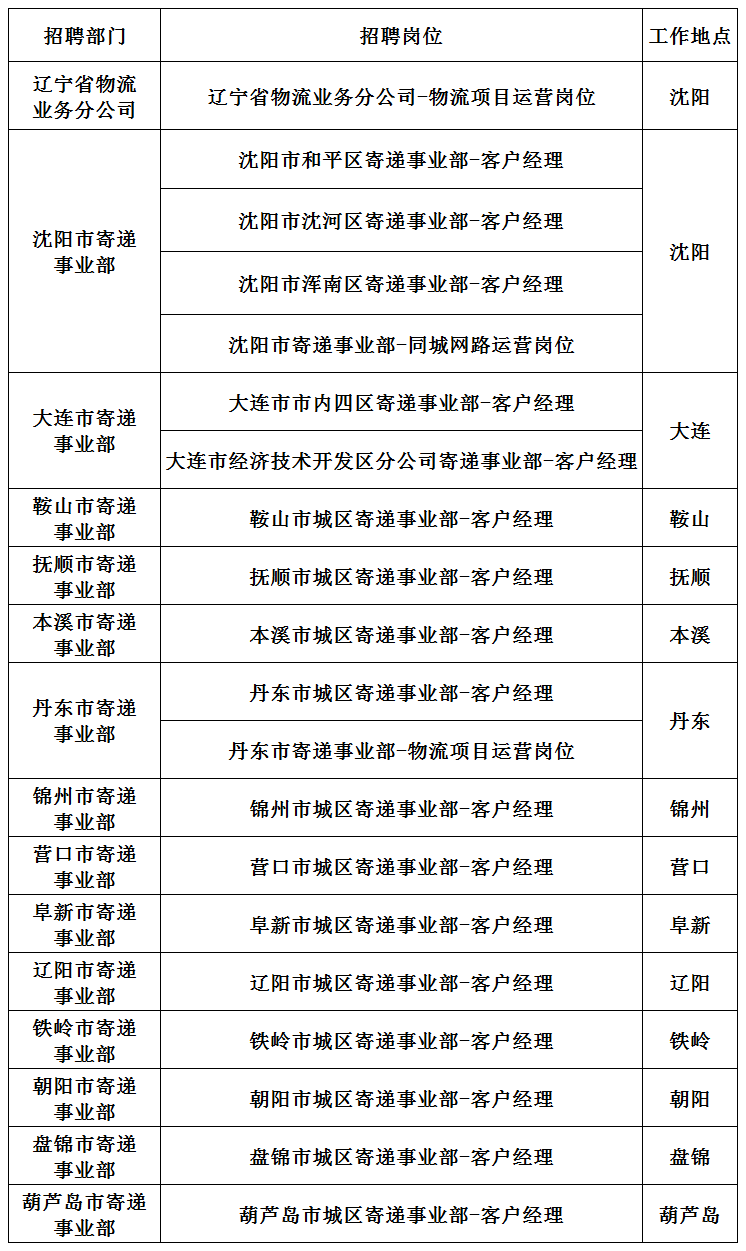 | 招聘部门 | 招聘岗位 | 工作地点 |
|---|---|---|
| 辽宁省物流业务分公司 | 辽宁省物流业务分公司-物流项目运营岗位 | 沈阳 |
| 沈阳市寄递事业部 | 沈阳市和平区寄递事业部-客户经理 | 沈阳 |
| | 沈阳市沈河区寄递事业部-客户经理 | |
| | 沈阳市浑南区寄递事业部-客户经理 | |
| | 沈阳市寄递事业部-同城网路运营岗位 | |
| 大连市寄递事业部 | 大连市市内四区寄递事业部-客户经理 | 大连 |
| | 大连市经济技术开发区分公司寄递事业部-客户经理 | |
| 鞍山市寄递事业部 | 鞍山市城区寄递事业部-客户经理 | 鞍山 |
| 抚顺市寄递事业部 | 抚顺市城区寄递事业部-客户经理 | 抚顺 |
| 本溪市寄递事业部 | 本溪市城区寄递事业部-客户经理 | 本溪 |
| 丹东市寄递事业部 | 丹东市城区寄递事业部-客户经理 | 丹东 |
| | 丹东市寄递事业部-物流项目运营岗位 | |
| 锦州市寄递事业部 | 锦州市城区寄递事业部-客户经理 | 锦州 |
| 营口市寄递事业部 | 营口市城区寄递事业部-客户经理 | 营口 |
| 阜新市寄递事业部 | 阜新市城区寄递事业部-客户经理 | 阜新 |
| 辽阳市寄递事业部 | 辽阳市城区寄递事业部-客户经理 | 辽阳 |
| 铁岭市寄递事业部 | 铁岭市城区寄递事业部-客户经理 | 铁岭 |
| 朝阳市寄递事业部 | 朝阳市城区寄递事业部-客户经理 | 朝阳 |
| 盘锦市寄递事业部 | 盘锦市城区寄递事业部-客户经理 | 盘锦 |
| 葫芦岛市寄递事业部 | 葫芦岛市城区寄递事业部-客户经理 | 葫芦岛 |